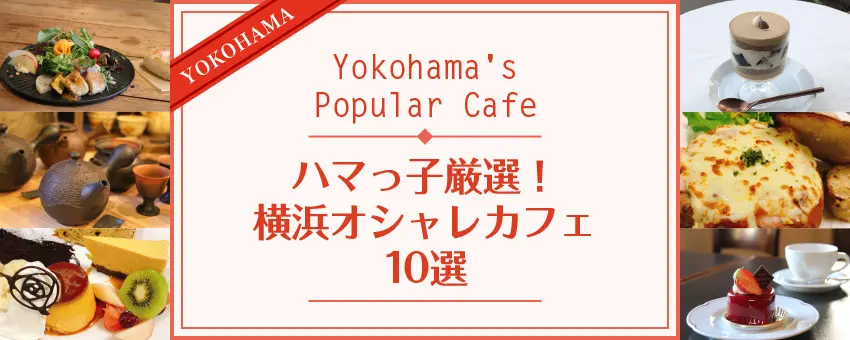 YOKOHAMA

Yokohama's Popular Cafe

ハマっ子厳選！
横浜オシャレカフェ
10選